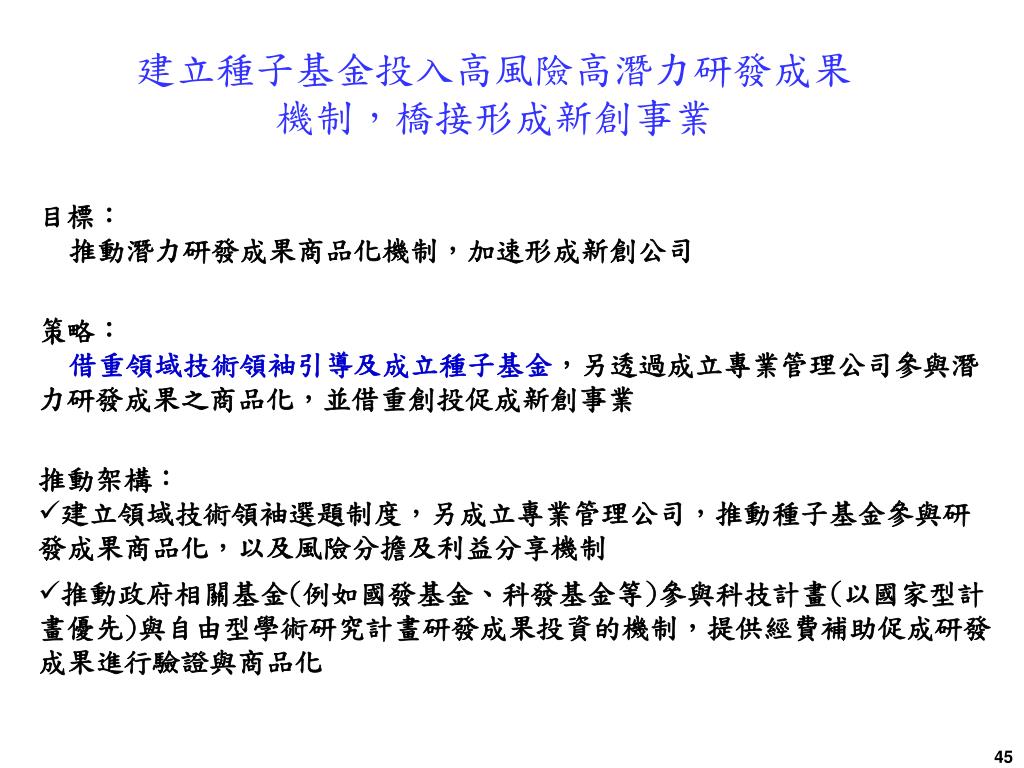 建立種子基金投入高風險高潛力研發成果機制，橋接形成新創事業

目標：
推動潛力研發成果商品化機制，加速形成新創公司

策略：
借重領域技術領袖引導及成立種子基金，另透過成立專業管理公司參與潛力研發成果之商品化，並借重創投促成新創事業

推動架構：
✓建立領域技術領袖選題制度，另成立專業管理公司，推動種子基金參與研發成果商品化，以及風險分擔及利益分享機制

✓推動政府相關基金(例如國發基金、科發基金等)參與科技計畫(以國家型計畫優先)與自由型學術研究計畫研發成果投資的機制，提供經費補助促成研發成果進行驗證與商品化

45